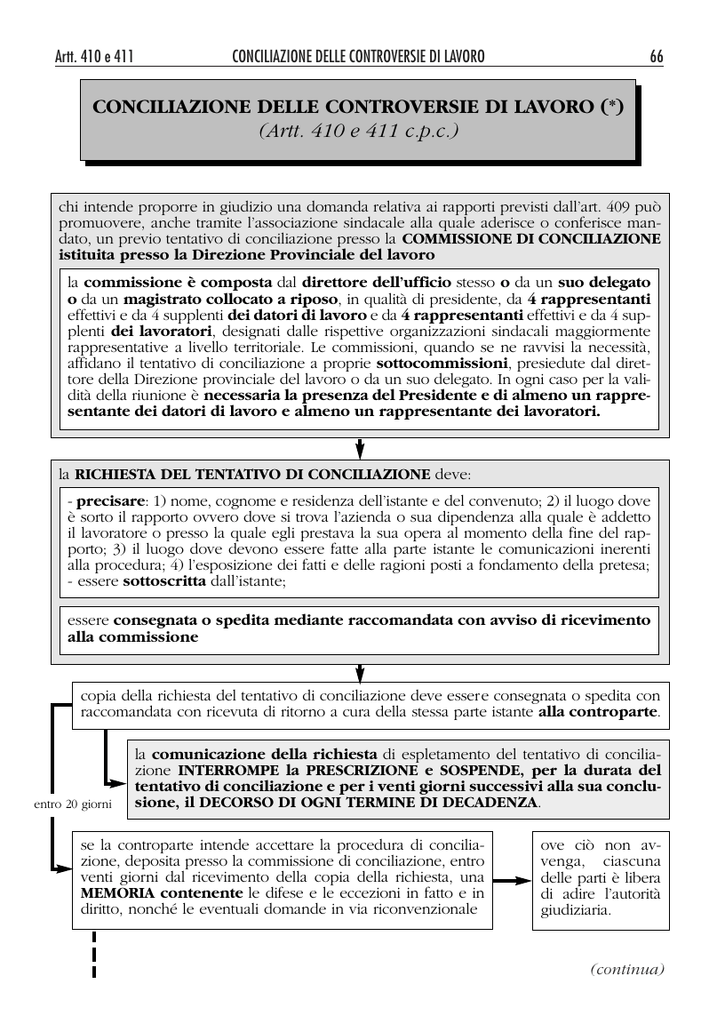 Artt. 410 e 411 CONCILIAZIONE DELLE CONTROVERSIE DI LAVORO 66

CONCILIAZIONE DELLE CONTROVERSIE DI LAVORO (*)
(Artt. 410 e 411 c.p.c.)

chi intende proporre in giudizio una domanda relativa ai rapporti previsti dall'art. 409 può promuovere, anche tramite l'associazione sindacale alla quale aderisce o conferisce mandato, un previo tentativo di conciliazione presso la COMMISSIONE DI CONCILIAZIONE istituita presso la Direzione Provinciale del lavoro

la commissione è composta dal direttore dell'ufficio stesso o da un suo delegato o da un magistrato collocato a riposo, in qualità di presidente, da 4 rappresentanti effettivi e da 4 supplenti dei datori di lavoro e da 4 rappresentanti effettivi e da 4 supplenti dei lavoratori, designati dalle rispettive organizzazioni sindacali maggiormente rappresentative a livello territoriale. Le commissioni, quando se ne ravvisi la necessità, affidano il tentativo di conciliazione a proprie sottocommissioni, presiedute dal direttore della Direzione provinciale del lavoro o da un suo delegato. In ogni caso per la validità della riunione è necessaria la presenza del Presidente e di almeno un rappresentante dei datori di lavoro e almeno un rappresentante dei lavoratori.

la RICHIESTA DEL TENTATIVO DI CONCILIAZIONE deve:

- precisare: 1) nome, cognome e residenza dell'istante e del convenuto; 2) il luogo dove è sorto il rapporto ovvero dove si trova l'azienda o sua dipendenza alla quale è addetto il lavoratore o presso la quale egli prestava la sua opera al momento della fine del rapporto; 3) il luogo dove devono essere fatte alla parte istante le comunicazioni inerenti alla procedura; 4) l'esposizione dei fatti e delle ragioni posti a fondamento della pretesa;
- essere sottoscritta dall'istante;

essere consegnata o spedita mediante raccomandata con avviso di ricevimento alla commissione

copia della richiesta del tentativo di conciliazione deve essere consegnata o spedita con raccomandata con ricevuta di ritorno a cura della stessa parte istante alla controparte.

la comunicazione della richiesta di espletamento del tentativo di conciliazione INTERROMPE la PRESCRIZIONE e SOSPENDE, per la durata del tentativo di conciliazione e per i venti giorni successivi alla sua conclusione, il DECORSO DI OGNI TERMINE DI DECADENZA.

entro 20 giorni

se la controparte intende accettare la procedura di conciliazione, deposita presso la commissione di conciliazione, entro venti giorni dal ricevimento della copia della richiesta, una MEMORIA contenente le difese e le eccezioni in fatto e in diritto, nonché le eventuali domande in via riconvenzionale

ove ciò non avvenga, ciascuna delle parti è libera di adire l'autorità giudiziaria.

(continua)